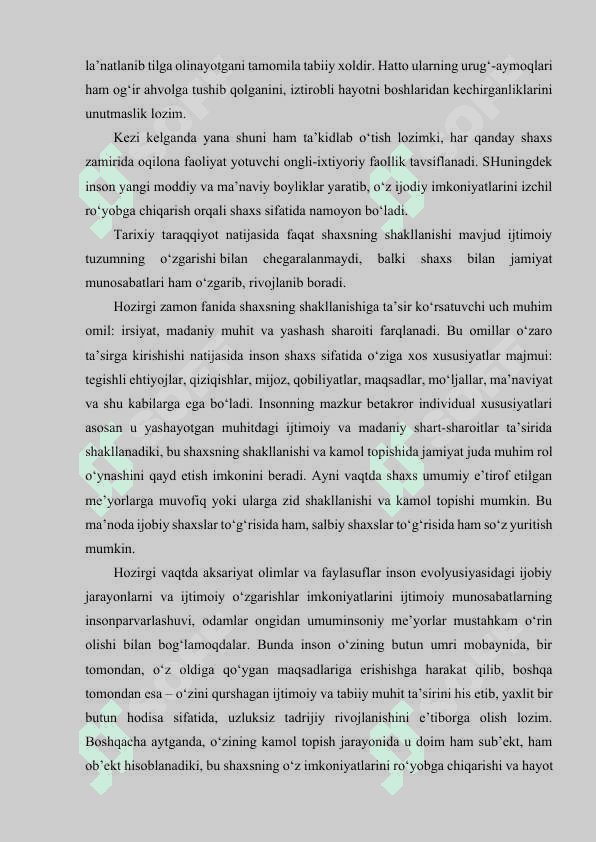 la’natlanib tilga olinayotgani tamomila tabiiy xoldir. Hatto ularning urug‘-aymoqlari ham og‘ir ahvolga tushib qolganini, iztirobli hayotni boshlaridan kechirganliklarini unutmaslik lozim.

Kezi kelganda yana shuni ham ta’kidlab o‘tish lozimki, har qanday shaxs zamirida oqilona faoliyat yotuvchi ongli-ixtiyoriy faollik tavsiflanadi. SHuningdek inson yangi moddiy va ma’naviy boyliklar yaratib, o‘z ijodiy imkoniyatlarini izchil ro‘yobga chiqarish orqali shaxs sifatida namoyon bo‘ladi.

Tarixiy taraqqiyot natijasida faqat shaxsning shakllanishi mavjud ijtimoiy tuzumning o‘zgarishi bilan chegaralanmaydi, balki shaxs bilan jamiyat munosabatlari ham o‘zgarib, rivojlanib boradi.

Hozirgi zamon fanida shaxsning shakllanishiga ta’sir ko‘rsatuvchi uch muhim omil: irsiyat, madaniy muhit va yashash sharoiti farqlanadi. Bu omillar o‘zaro ta’sirga kirishishi natijasida inson shaxs sifatida o‘ziga xos xususiyatlar majmui: tegishli ehtiyojlar, qiziqishlar, mijoz, qobiliyatlar, maqsadlar, mo‘ljallar, ma’naviyat va shu kabilarga ega bo‘ladi. Insonning mazkur betakror individual xususiyatlari asosan u yashayotgan muhitdagi ijtimoiy va madaniy shart-sharoitlar ta’sirida shakllanadiki, bu shaxsning shakllanishi va kamol topishida jamiyat juda muhim rol o‘ynashini qayd etish imkonini beradi. Ayni vaqtda shaxs umumiy e’tirof etilgan me’yorlarga muvofiq yoki ularga zid shakllanishi va kamol topishi mumkin. Bu ma’noda ijobiy shaxslar to‘g‘risida ham, salbiy shaxslar to‘g‘risida ham so‘z yuritish mumkin.

Hozirgi vaqtda aksariyat olimlar va faylasuflar inson evolyusiyasidagi ijobiy jarayonlarni va ijtimoiy o‘zgarishlar imkoniyatlarini ijtimoiy munosabatlarning insonparvarlashuvi, odamlar ongidan umuminsoniy me’yorlar mustahkam o‘rin olishi bilan bog‘lamoqdalar. Bunda inson o‘zining butun umri mobaynida, bir tomondan, o‘z oldiga qo‘ygan maqsadlariga erishishga harakat qilib, boshqa tomondan esa – o‘zini qurshagan ijtimoiy va tabiiy muhit ta’sirini his etib, yaxlit bir butun hodisa sifatida, uzluksiz tadrijiy rivojlanishini e’tiborga olish lozim. Boshqacha aytganda, o‘zining kamol topish jarayonida u doim ham sub’ekt, ham ob’ekt hisoblanadiki, bu shaxsning o‘z imkoniyatlarini ro‘yobga chiqarishi va hayot